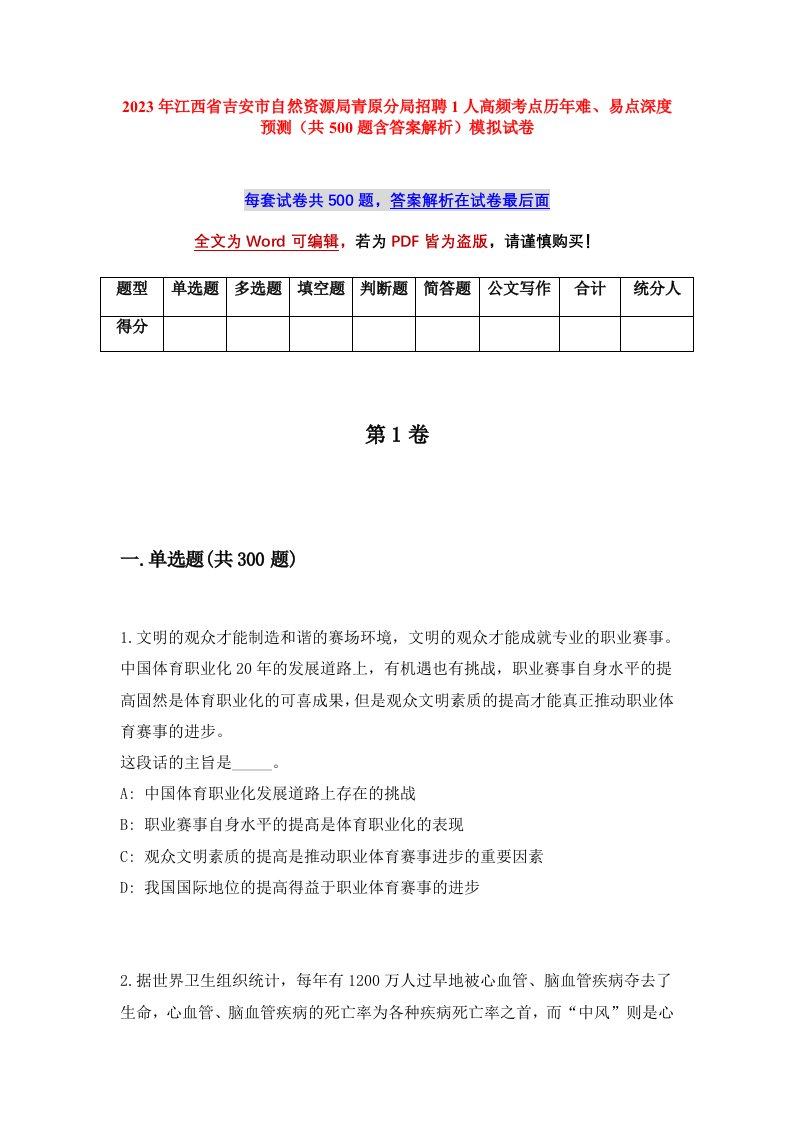 2023年江西省吉安市自然资源局青原分局招聘1人高频考点历年难、易点深度预测（共500题含答案解析）模拟试卷

每套试卷共500题，答案解析在试卷最后面

全文为Word可编辑，若为PDF皆为盗版，请谨慎购买！

| 题型 | 单选题 | 多选题 | 填空题 | 判断题 | 简答题 | 公文写作 | 合计 | 统分人 |
|---|---|---|---|---|---|---|---|---|
| 得分 | | | | | | | | |

第1卷

一.单选题(共300题)

1.文明的观众才能制造和谐的赛场环境，文明的观众才能成就专业的职业赛事。中国体育职业化20年的发展道路上，有机遇也有挑战，职业赛事自身水平的提高固然是体育职业化的可喜成果，但是观众文明素质的提高才能真正推动职业体育赛事的进步。
这段话的主旨是_____。
A: 中国体育职业化发展道路上存在的挑战
B: 职业赛事自身水平的提高是体育职业化的表现
C: 观众文明素质的提高是推动职业体育赛事进步的重要因素
D: 我国国际地位的提高得益于职业体育赛事的进步

2.据世界卫生组织统计，每年有1200万人过早地被心血管、脑血管疾病夺去了生命，心血管、脑血管疾病的死亡率为各种疾病死亡率之首，而“中风”则是心